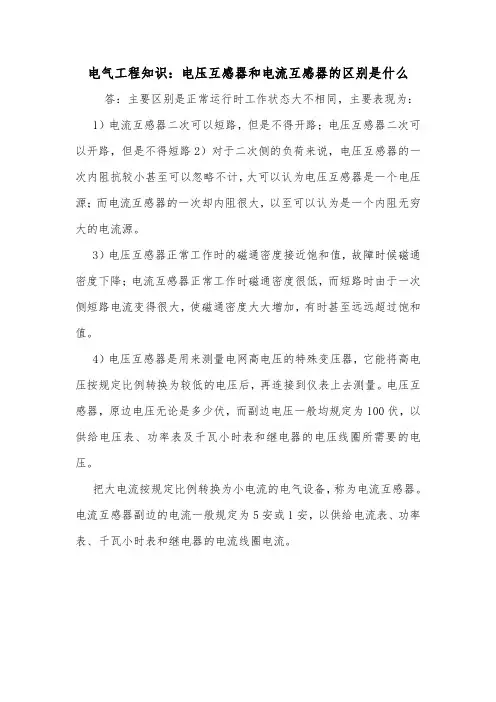 电气工程知识：电压互感器和电流互感器的区别是什么

答：主要区别是正常运行时工作状态大不相同，主要表现为：

1）电流互感器二次可以短路，但是不得开路；电压互感器二次可以开路，但是不得短路 2）对于二次侧的负荷来说，电压互感器的一次内阻抗较小甚至可以忽略不计，大可以认为电压互感器是一个电压源；而电流互感器的一次却内阻很大，以至可以认为是一个内阻无穷大的电流源。

3）电压互感器正常工作时的磁通密度接近饱和值，故障时候磁通密度下降；电流互感器正常工作时磁通密度很低，而短路时由于一次侧短路电流变得很大，使磁通密度大大增加，有时甚至远远超过饱和值。

4）电压互感器是用来测量电网高电压的特殊变压器，它能将高电压按规定比例转换为较低的电压后，再连接到仪表上去测量。电压互感器，原边电压无论是多少伏，而副边电压一般均规定为 100 伏，以供给电压表、功率表及千瓦小时表和继电器的电压线圈所需要的电压。

把大电流按规定比例转换为小电流的电气设备，称为电流互感器。电流互感器副边的电流一般规定为 5 安或 1 安，以供给电流表、功率表、千瓦小时表和继电器的电流线圈电流。